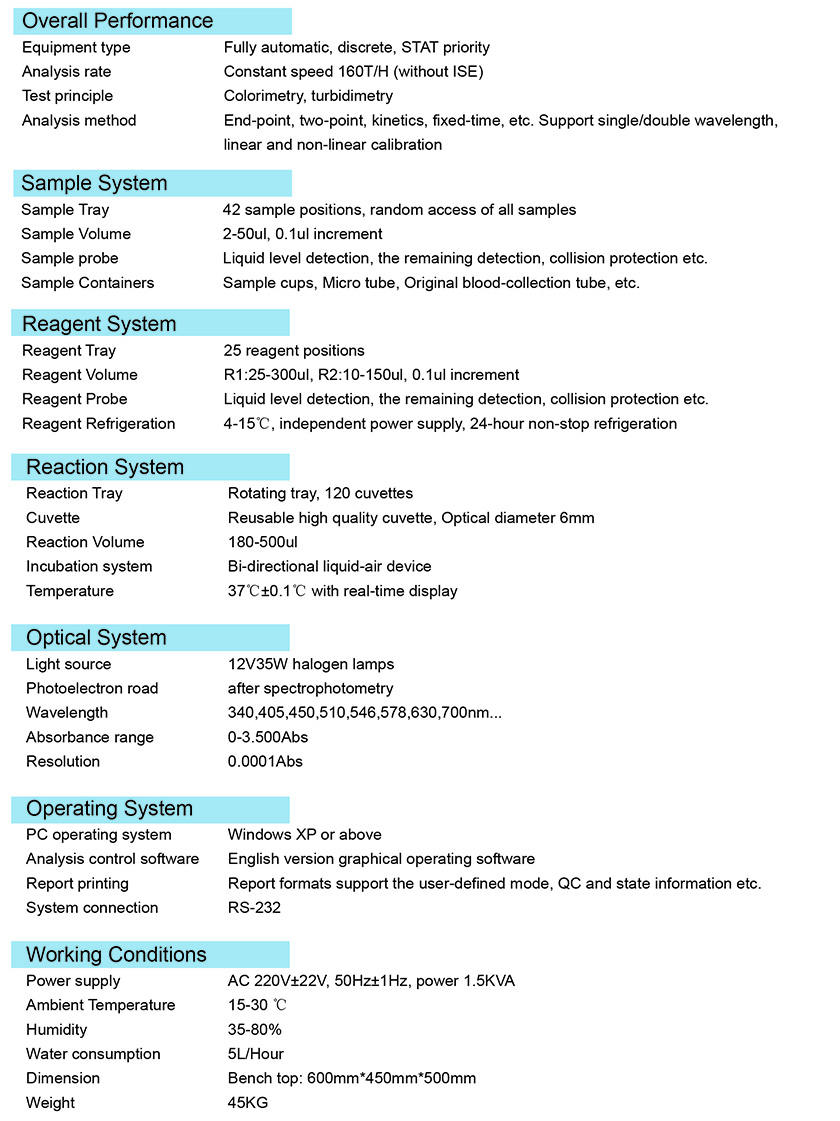 Overall Performance

| | |
|---|---|
| Equipment type | Fully automatic, discrete, STAT priority |
| Analysis rate | Constant speed 160T/H (without ISE) |
| Test principle | Colorimetry, turbidimetry |
| Analysis method | End-point, two-point, kinetics, fixed-time, etc. Support single/double wavelength, linear and non-linear calibration |

Sample System

| | |
|---|---|
| Sample Tray | 42 sample positions, random access of all samples |
| Sample Volume | 2-50ul, 0.1ul increment |
| Sample probe | Liquid level detection, the remaining detection, collision protection etc. |
| Sample Containers | Sample cups, Micro tube, Original blood-collection tube, etc. |

Reagent System

| | |
|---|---|
| Reagent Tray | 25 reagent positions |
| Reagent Volume | R1:25-300ul, R2:10-150ul, 0.1ul increment |
| Reagent Probe | Liquid level detection, the remaining detection, collision protection etc. |
| Reagent Refrigeration | 4-15℃, independent power supply, 24-hour non-stop refrigeration |

Reaction System

| | |
|---|---|
| Reaction Tray | Rotating tray, 120 cuvettes |
| Cuvette | Reusable high quality cuvette, Optical diameter 6mm |
| Reaction Volume | 180-500ul |
| Incubation system | Bi-directional liquid-air device |
| Temperature | 37℃±0.1℃ with real-time display |

Optical System

| | |
|---|---|
| Light source | 12V35W halogen lamps |
| Photoelectron road | after spectrophotometry |
| Wavelength | 340,405,450,510,546,578,630,700nm... |
| Absorbance range | 0-3.500Abs |
| Resolution | 0.0001Abs |

Operating System

| | |
|---|---|
| PC operating system | Windows XP or above |
| Analysis control software | English version graphical operating software |
| Report printing | Report formats support the user-defined mode, QC and state information etc. |
| System connection | RS-232 |

Working Conditions

| | |
|---|---|
| Power supply | AC 220V±22V, 50Hz±1Hz, power 1.5KVA |
| Ambient Temperature | 15-30 ℃ |
| Humidity | 35-80% |
| Water consumption | 5L/Hour |
| Dimension | Bench top: 600mm*450mm*500mm |
| Weight | 45KG |